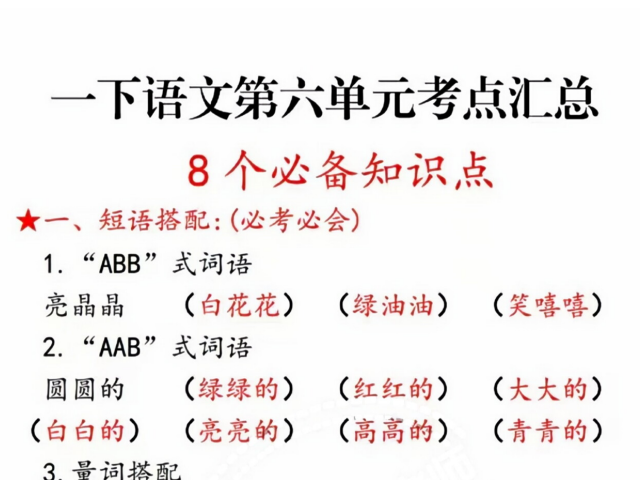 一下语文第六单元考点汇总

8个必备知识点

★一、短语搭配:(必考必会)

1.“ABB”式词语

亮晶晶 （白花花） （绿油油） （笑嘻嘻）

2.“AAB”式词语

圆圆的 （绿绿的） （红红的） （大大的）

（白白的） （亮亮的） （高高的） （青青的）

3.量词搭配